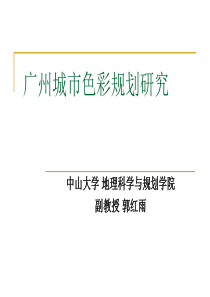 广州城市色彩规划研究

中山大学 地理科学与规划学院

副教授 郭红雨